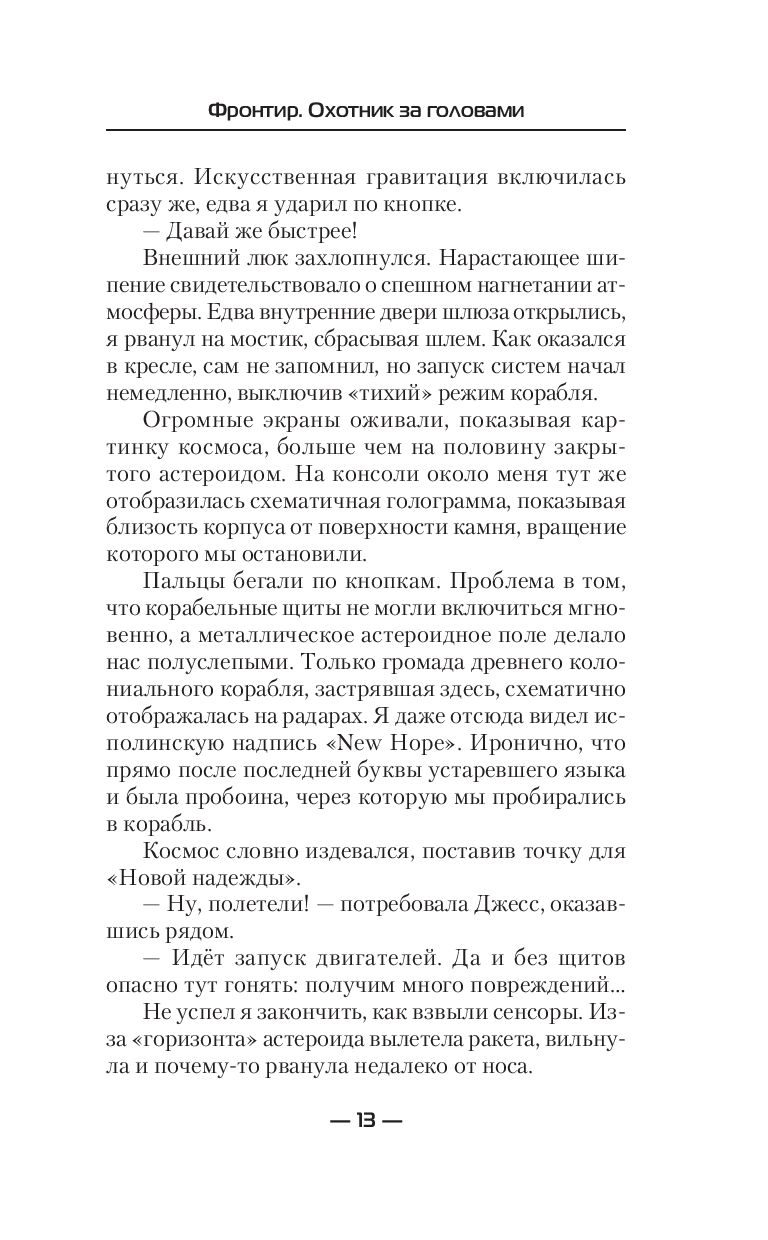 Фронтир. Охотник за головами

нуться. Искусственная гравитация включилась сразу же, едва я ударил по кнопке.

— Давай же быстрее!

Внешний люк захлопнулся. Нарастающее шипение свидетельствовало о спешном нагнетании атмосферы. Едва внутренние двери шлюза открылись, я рванул на мостик, сбрасывая шлем. Как оказался в кресле, сам не запомнил, но запуск систем начал немедленно, выключив «тихий» режим корабля.

Огромные экраны оживали, показывая картинку космоса, больше чем на половину закрытого астероидом. На консоли около меня тут же отобразилась схематичная голограмма, показывая близость корпуса от поверхности камня, вращение которого мы остановили.

Пальцы бегали по кнопкам. Проблема в том, что корабельные щиты не могли включиться мгновенно, а металлическое астероидное поле делало нас полуслепыми. Только громада древнего колониального корабля, застрявшая здесь, схематично отображалась на радарах. Я даже отсюда видел исполинскую надпись «New Hope». Иронично, что прямо после последней буквы устаревшего языка и была пробоина, через которую мы пробирались в корабль.

Космос словно издевался, поставив точку для «Новой надежды».

— Ну, полетели! — потребовала Джесс, оказавшись рядом.

— Идёт запуск двигателей. Да и без щитов опасно тут гонять: получим много повреждений...

Не успел я закончить, как взвыли сенсоры. Из-за «горизонта» астероида вылетела ракета, вильнула и почему-то рванула недалеко от носа.

— 13 —